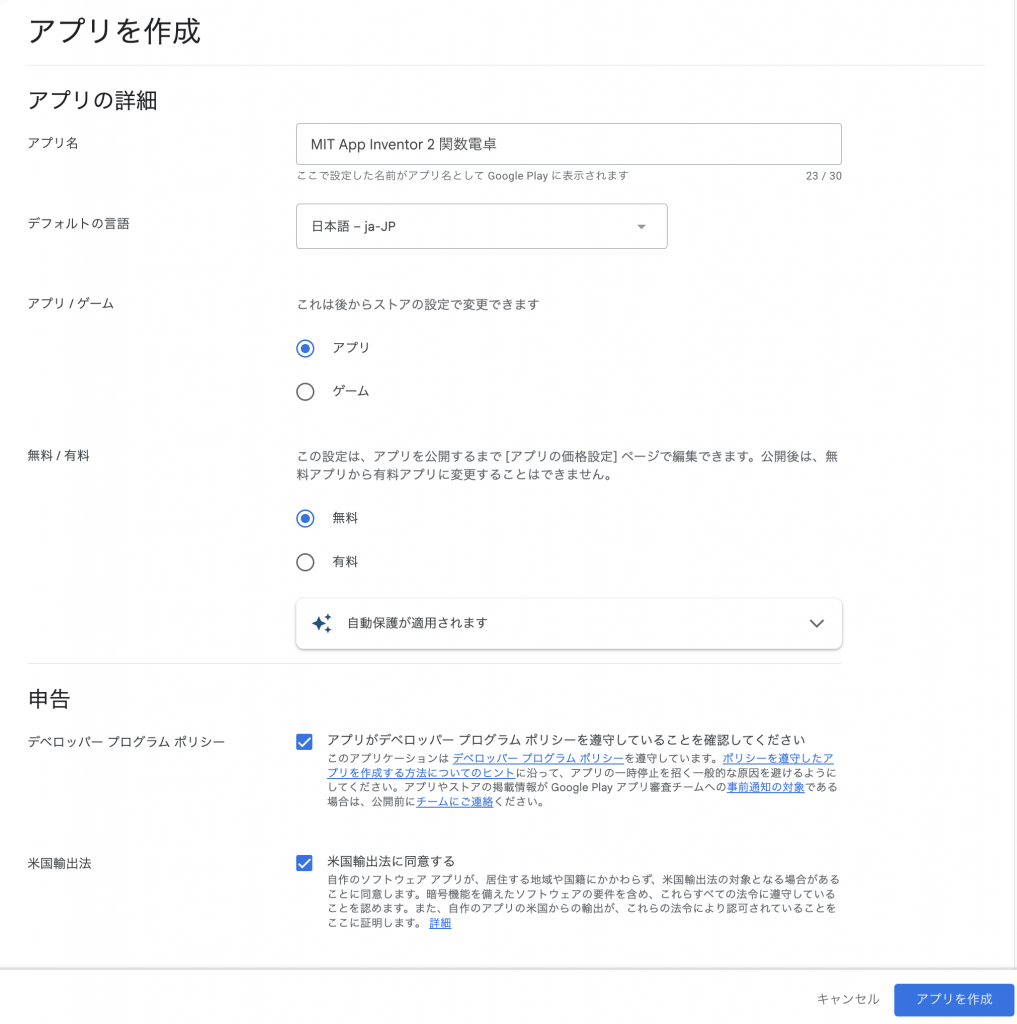 アプリを作成

アプリの詳細

アプリ名

MIT App Inventor 2 関数電卓

ここで設定した名前がアプリ名として Google Play に表示されます 23 / 30

デフォルトの言語

日本語 – ja-JP

アプリ / ゲーム

これは後からストアの設定で変更できます

アプリ

ゲーム

無料 / 有料

この設定は、アプリを公開するまで [アプリの価格設定] ページで編集できます。公開後は、無料アプリから有料アプリに変更することはできません。

無料

有料

自動保護が適用されます

申告

デベロッパー プログラム ポリシー

アプリがデベロッパー プログラム ポリシーを遵守していることを確認してください

このアプリケーションは デベロッパー プログラム ポリシーを遵守しています。ポリシーを遵守したアプリを作成する方法についてのヒントに沿って、アプリの一時停止を招く一般的な原因を避けるようにしてください。アプリやストアの掲載情報が Google Play アプリ審査チームへの事前通知の対象である場合は、公開前にチームにご連絡ください。

米国輸出法

米国輸出法に同意する

自作のソフトウェア アプリが、居住する地域や国籍にかかわらず、米国輸出法の対象となる場合があることに同意します。暗号機能を備えたソフトウェアの要件を含め、これらすべての法令に遵守していることを認めます。また、自作のアプリの米国からの輸出が、これらの法令により認可されていることをここに証明します。詳細

キャンセル

アプリを作成